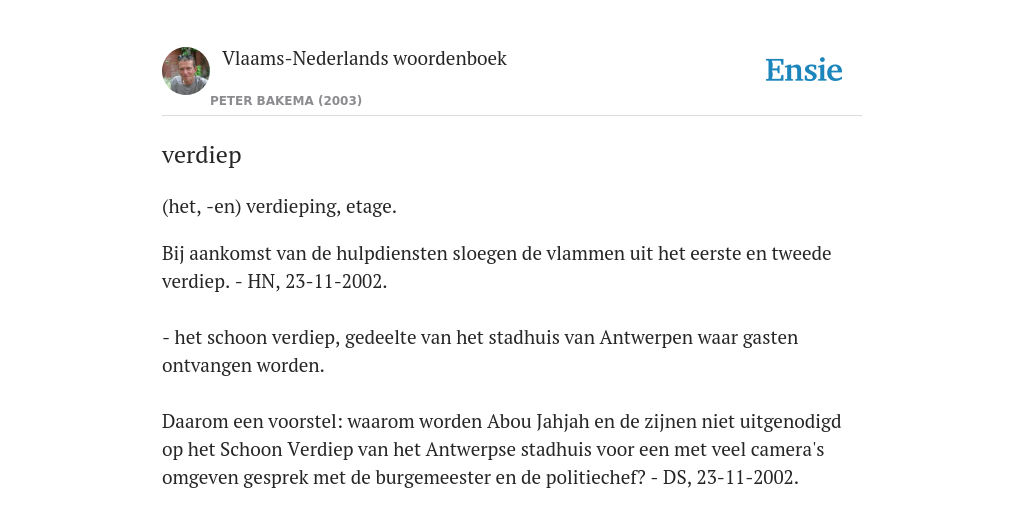 Vlaams-Nederlands woordenboek
PETER BAKEMA (2003)
Ensie

verdiep

(het, -en) verdieping, etage.

Bij aankomst van de hulpdiensten sloegen de vlammen uit het eerste en tweede verdiep. - HN, 23-11-2002.

- het schoon verdiep, gedeelte van het stadhuis van Antwerpen waar gasten ontvangen worden.

Daarom een voorstel: waarom worden Abou Jahjah en de zijnen niet uitgenodigd op het Schoon Verdiep van het Antwerpse stadhuis voor een met veel camera's omgeven gesprek met de burgemeester en de politiechef? - DS, 23-11-2002.